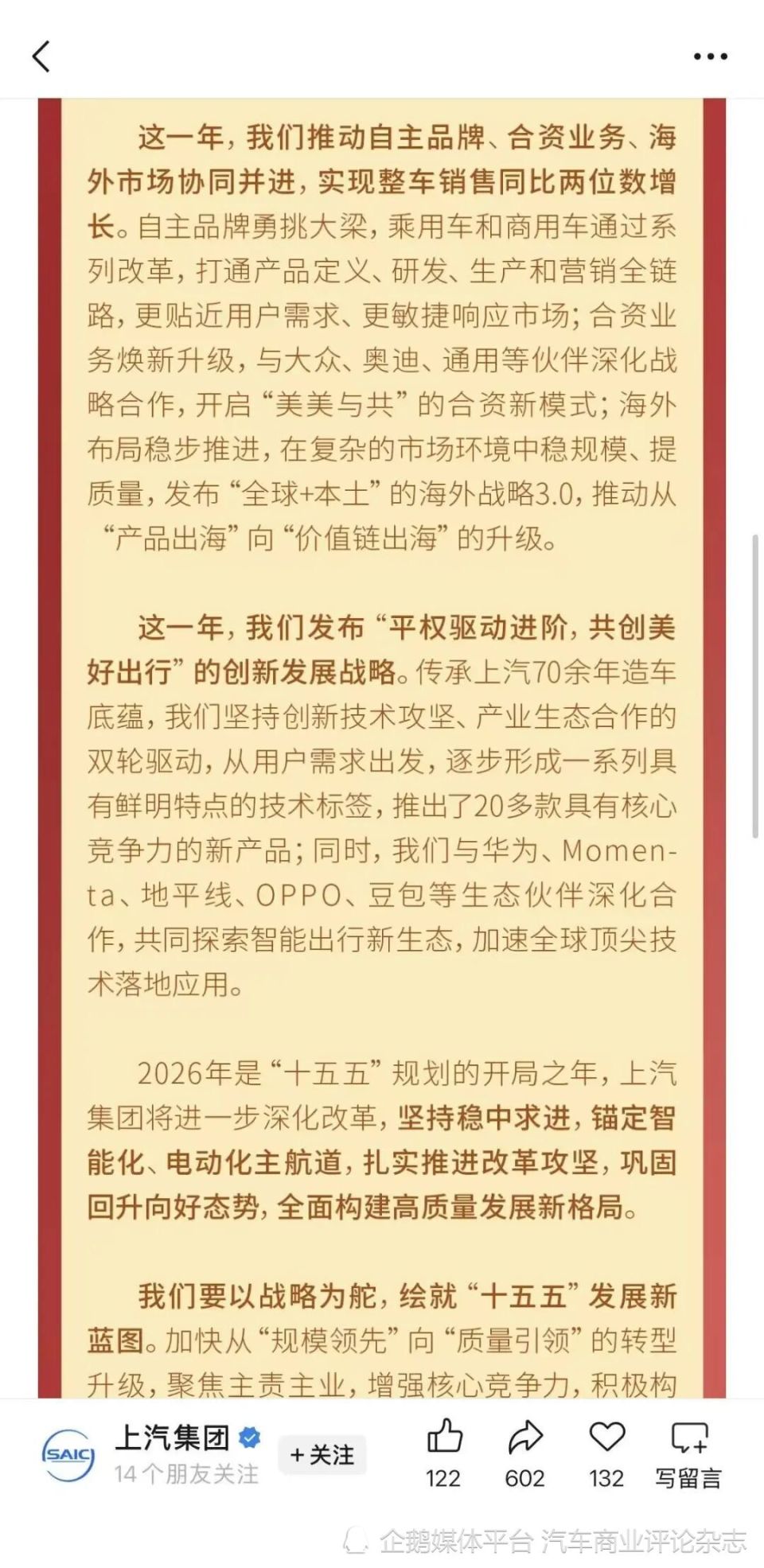 这一年，我们推动自主品牌、合资业务、海外市场协同并进，实现整车销售同比两位数增长。自主品牌勇挑大梁，乘用车和商用车通过系列改革，打通产品定义、研发、生产和营销全链路，更贴近用户需求、更敏捷响应市场；合资业务焕新升级，与大众、奥迪、通用等伙伴深化战略合作，开启“美美与共”的合资新模式；海外布局稳步推进，在复杂的市场环境中稳规模、提质量，发布“全球+本土”的海外战略3.0，推动从“产品出海”向“价值链出海”的升级。

这一年，我们发布“平权驱动进阶，共创美好出行”的创新发展战略。传承上汽70余年造车底蕴，我们坚持创新技术攻坚、产业生态合作的双轮驱动，从用户需求出发，逐步形成一系列具有鲜明特点的技术标签，推出了20多款具有核心竞争力的新产品；同时，我们与华为、Momenta、地平线、OPPO、豆包等生态伙伴深化合作，共同探索智能出行新生态，加速全球顶尖技术落地应用。

2026年是“十五五”规划的开局之年，上汽集团将进一步深化改革，坚持稳中求进，锚定智能化、电动化主航道，扎实推进改革攻坚，巩固回升向好态势，全面构建高质量发展新格局。

我们要以战略为舵，绘就“十五五”发展新蓝图。加快从“规模领先”向“质量引领”的转型升级，聚焦主责主业，增强核心竞争力，积极构

SAIC 上汽集团
14个朋友关注
+关注
122 602 132 写留言
企鹅媒体平台 汽车商业评论杂志